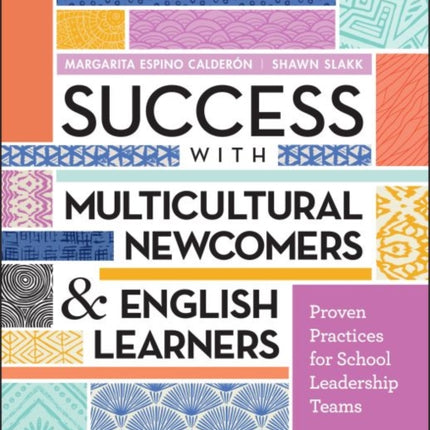 MARGARITA ESPINO CALDERÓN | SHAWN SLAKK

SUCCESS WITH MULTICULTURAL NEWCOMERS & ENGLISH LEARNERS

Proven Practices for School Leadership Teams